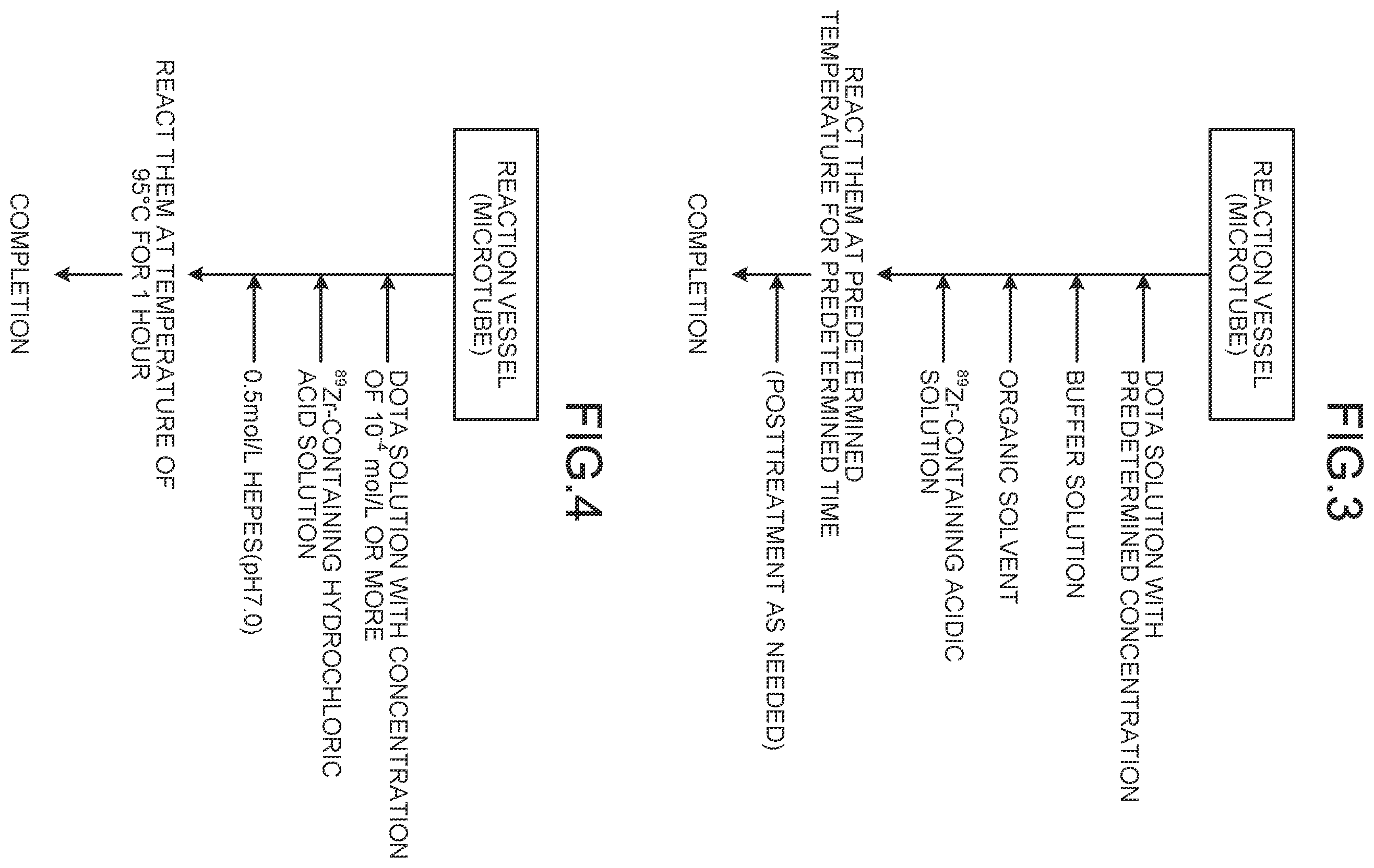 FIG.3

REACTION VESSEL (MICROTUBE)

DOTA SOLUTION WITH PREDETERMINED CONCENTRATION

BUFFER SOLUTION

ORGANIC SOLVENT

$^{89}$Zr-CONTAINING ACIDIC SOLUTION

REACT THEM AT PREDETERMINED TEMPERATURE FOR PREDETERMINED TIME

(POSTTREATMENT AS NEEDED)

COMPLETION

FIG.4

REACTION VESSEL (MICROTUBE)

DOTA SOLUTION WITH CONCENTRATION OF $10^{-4}$ mol/L OR MORE

$^{89}$Zr-CONTAINING HYDROCHLORIC ACID SOLUTION

0.5mol/L HEPES(pH7.0)

REACT THEM AT TEMPERATURE OF 95°C FOR 1 HOUR

COMPLETION